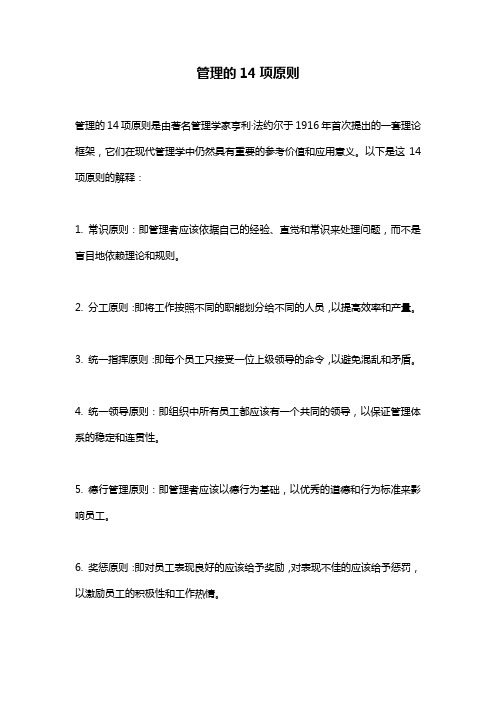 管理的 14 项原则

管理的 14 项原则是由著名管理学家亨利·法约尔于 1916 年首次提出的一套理论框架，它们在现代管理学中仍然具有重要的参考价值和应用意义。以下是这 14 项原则的解释：

1. 常识原则：即管理者应该依据自己的经验、直觉和常识来处理问题，而不是盲目地依赖理论和规则。

2. 分工原则：即将工作按照不同的职能划分给不同的人员，以提高效率和产量。

3. 统一指挥原则：即每个员工只接受一位上级领导的命令，以避免混乱和矛盾。

4. 统一领导原则：即组织中所有员工都应该有一个共同的领导，以保证管理体系的稳定和连贯性。

5. 德行管理原则：即管理者应该以德行为基础，以优秀的道德和行为标准来影响员工。

6. 奖惩原则：即对员工表现良好的应该给予奖励，对表现不佳的应该给予惩罚，以激励员工的积极性和工作热情。